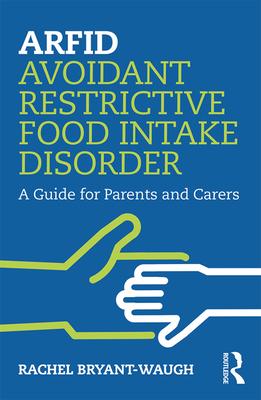 ARFID
AVOIDANT RESTRICTIVE FOOD INTAKE DISORDER

A Guide for Parents and Carers

RACHEL BRYANT-WAUGH

ROUTLEDGE